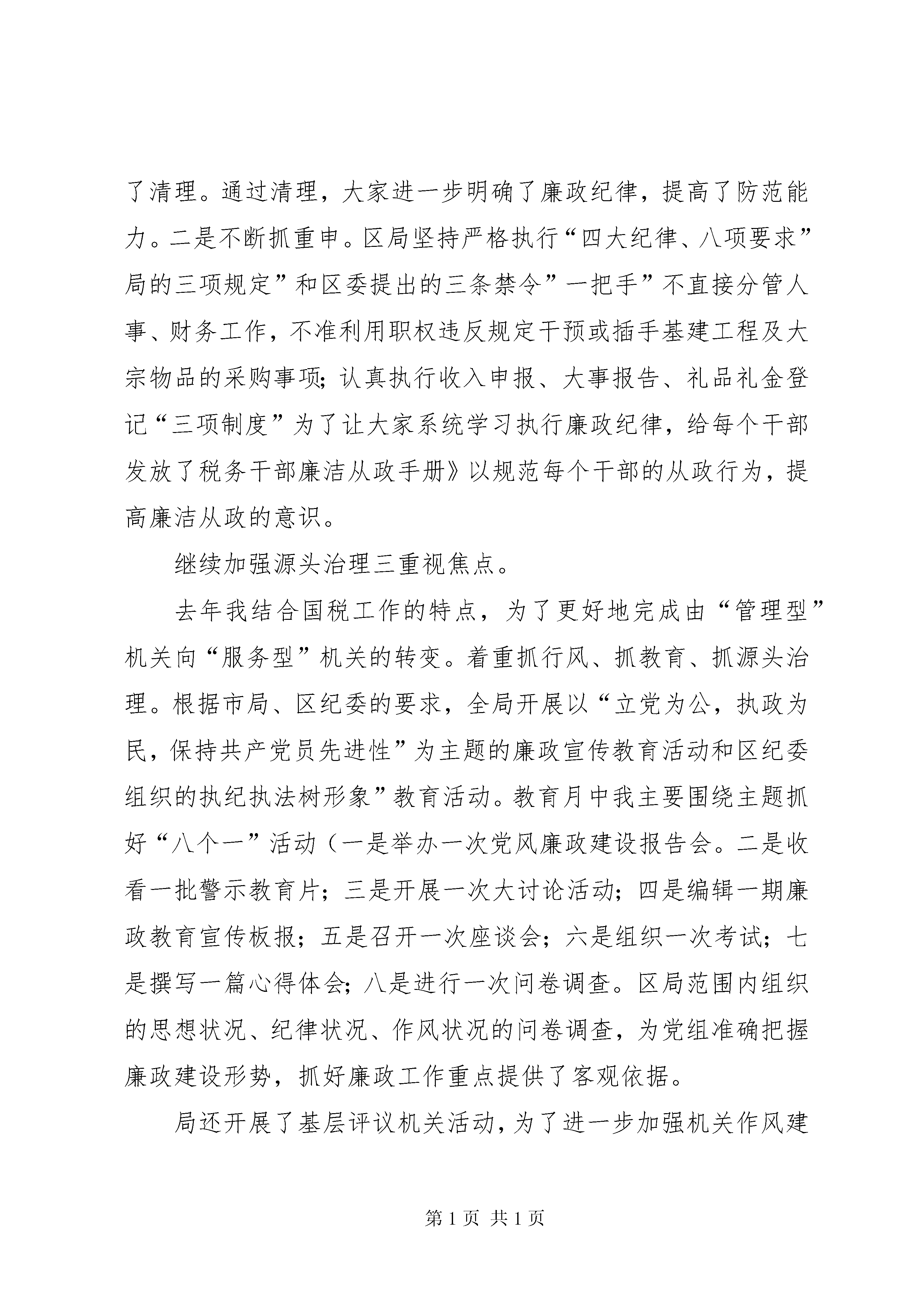 了清理。通过清理，大家进一步明确了廉政纪律，提高了防范能力。二是不断抓重申。区局坚持严格执行“四大纪律、八项要求”局的三项规定”和区委提出的三条禁令”一把手”不直接分管人事、财务工作，不准利用职权违反规定干预或插手基建工程及大宗物品的采购事项；认真执行收入申报、大事报告、礼品礼金登记“三项制度”为了让大家系统学习执行廉政纪律，给每个干部发放了税务干部廉洁从政手册》以规范每个干部的从政行为，提高廉洁从政的意识。

继续加强源头治理三重视焦点。

去年我结合国税工作的特点，为了更好地完成由“管理型”机关向“服务型”机关的转变。着重抓行风、抓教育、抓源头治理。根据市局、区纪委的要求，全局开展以“立党为公，执政为民，保持共产党员先进性”为主题的廉政宣传教育活动和区纪委组织的执纪执法树形象”教育活动。教育月中我主要围绕主题抓好“八个一”活动（一是举办一次党风廉政建设报告会。二是收看一批警示教育片；三是开展一次大讨论活动；四是编辑一期廉政教育宣传板报；五是召开一次座谈会；六是组织一次考试；七是撰写一篇心得体会；八是进行一次问卷调查。区局范围内组织的思想状况、纪律状况、作风状况的问卷调查，为党组准确把握廉政建设形势，抓好廉政工作重点提供了客观依据。

局还开展了基层评议机关活动，为了进一步加强机关作风建

第 1 页 共 1 页